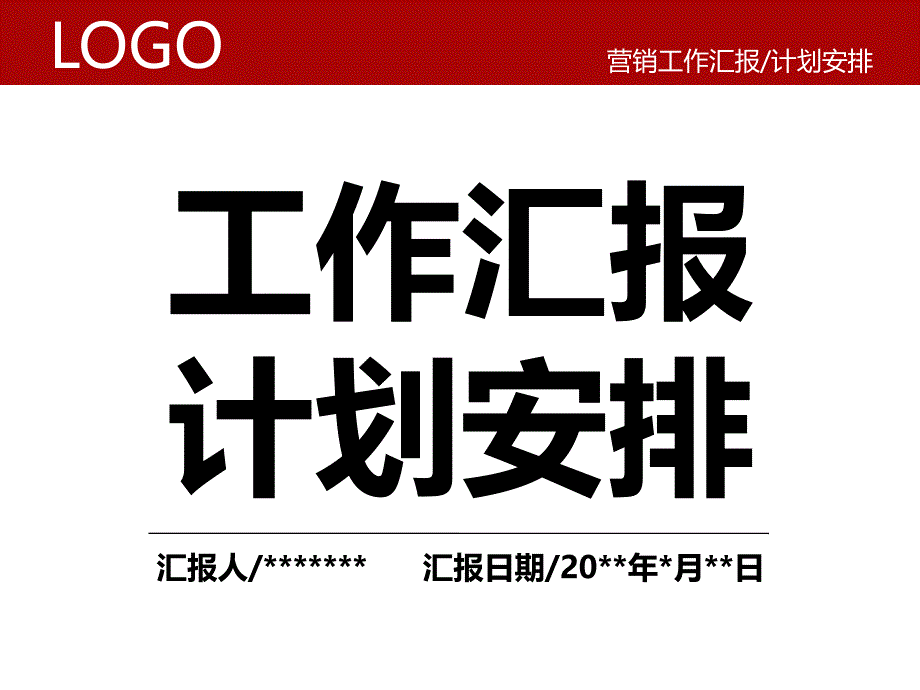 LOGO

营销工作汇报/计划安排

工作汇报
计划安排

汇报人/*******　　汇报日期/20**年*月**日